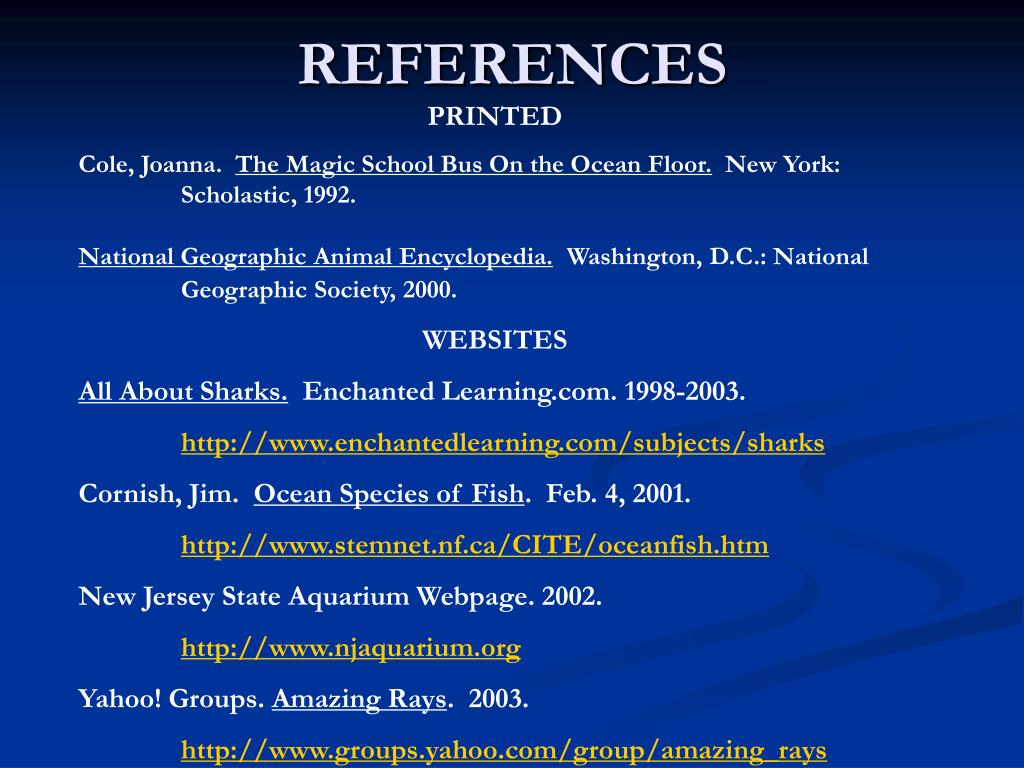 REFERENCES

PRINTED

Cole, Joanna. The Magic School Bus On the Ocean Floor. New York: Scholastic, 1992.

National Geographic Animal Encyclopedia. Washington, D.C.: National Geographic Society, 2000.

WEBSITES

All About Sharks. Enchanted Learning.com. 1998-2003.

http://www.enchantedlearning.com/subjects/sharks

Cornish, Jim. Ocean Species of Fish. Feb. 4, 2001.

http://www.stemnet.nf.ca/CITE/oceanfish.htm

New Jersey State Aquarium Webpage. 2002.

http://www.njaquarium.org

Yahoo! Groups. Amazing Rays. 2003.

http://www.groups.yahoo.com/group/amazing_rays